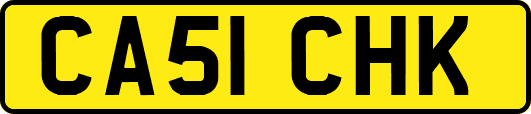 CA51 CHK